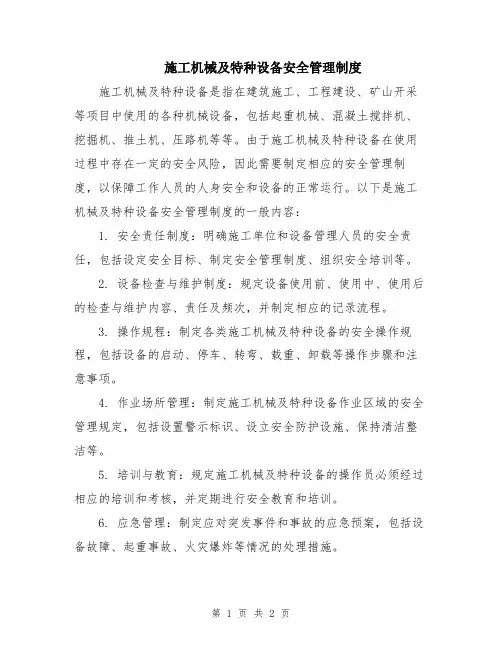 施工机械及特种设备安全管理制度

施工机械及特种设备是指在建筑施工、工程建设、矿山开采等项目中使用的各种机械设备，包括起重机械、混凝土搅拌机、挖掘机、推土机、压路机等等。由于施工机械及特种设备在使用过程中存在一定的安全风险，因此需要制定相应的安全管理制度，以保障工作人员的人身安全和设备的正常运行。以下是施工机械及特种设备安全管理制度的一般内容：

1. 安全责任制度：明确施工单位和设备管理人员的安全责任，包括设定安全目标、制定安全管理制度、组织安全培训等。

2. 设备检查与维护制度：规定设备使用前、使用中、使用后的检查与维护内容、责任及频次，并制定相应的记录流程。

3. 操作规程：制定各类施工机械及特种设备的安全操作规程，包括设备的启动、停车、转弯、载重、卸载等操作步骤和注意事项。

4. 作业场所管理：制定施工机械及特种设备作业区域的安全管理规定，包括设置警示标识、设立安全防护设施、保持清洁整洁等。

5. 培训与教育：规定施工机械及特种设备的操作员必须经过相应的培训和考核，并定期进行安全教育和培训。

6. 应急管理：制定应对突发事件和事故的应急预案，包括设备故障、起重事故、火灾爆炸等情况的处理措施。

第 1 页 共 2 页